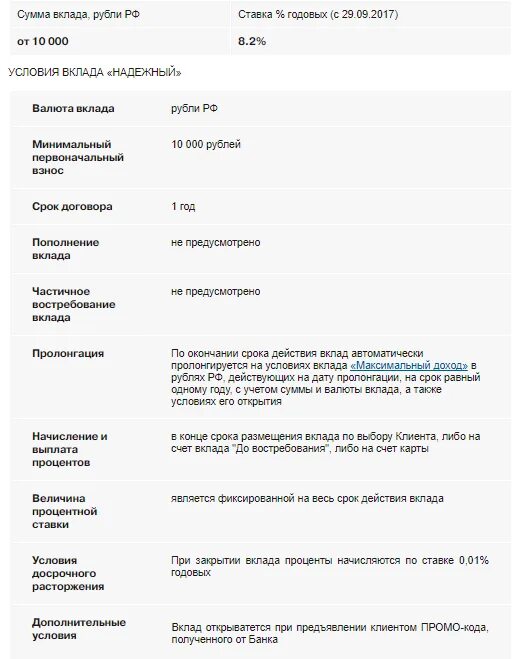 | Сумма вклада, рубли РФ | Ставка % годовых (с 29.09.2017) |
|---|---|
| от 10 000 | 8.2% |

УСЛОВИЯ ВКЛАДА «НАДЕЖНЫЙ»

| | |
|---|---|
| Валюта вклада | рубли РФ |
| Минимальный первоначальный взнос | 10 000 рублей |
| Срок договора | 1 год |
| Пополнение вклада | не предусмотрено |
| Частичное востребование вклада | не предусмотрено |
| Пролонгация | По окончании срока действия вклад автоматически пролонгируется на условиях вклада «Максимальный доход» в рублях РФ, действующих на дату пролонгации, на срок равный одному году, с учетом суммы и валюты вклада, а также условиях его открытия |
| Начисление и выплата процентов | в конце срока размещения вклада по выбору Клиента, либо на счет вклада "До востребования", либо на счет карты |
| Величина процентной ставки | является фиксированной на весь срок действия вклада |
| Условия досрочного расторжения | При закрытии вклада проценты начисляются по ставке 0,01% годовых |
| Дополнительные условия | Вклад открывается при предъявлении клиентом ПРОМО-кода, полученного от Банка |